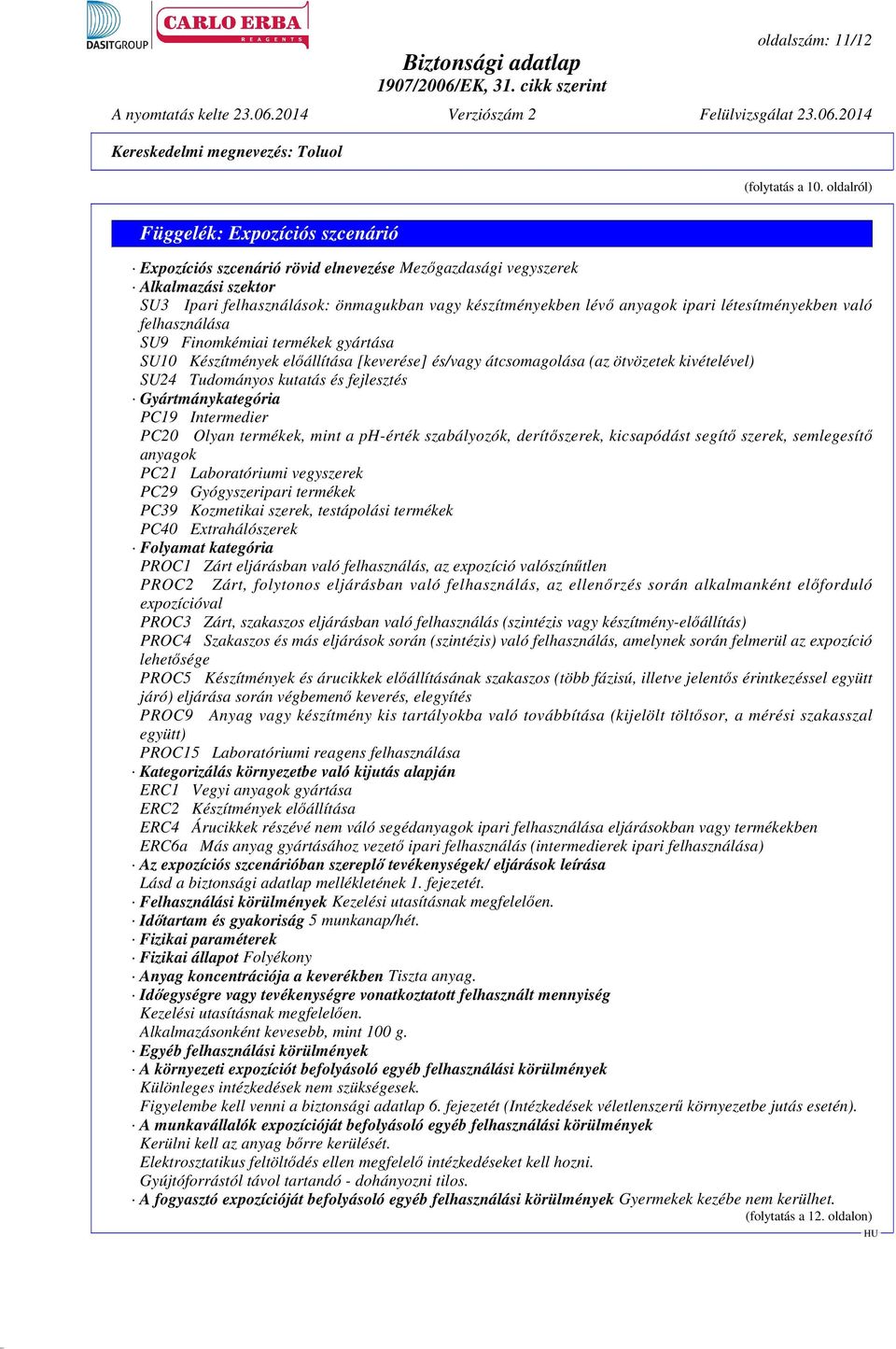 DASITGROUP CARLO ERBA REAGENTS

oldalszám: 11/12

Biztonsági adatlap
1907/2006/EK, 31. cikk szerint

A nyomtatás kelte 23.06.2014 Verziószám 2 Felülvizsgálat 23.06.2014

Kereskedelmi megnevezés: Toluol

(folytatás a 10. oldalról)

Függelék: Expozíciós szcenárió

· Expozíciós szcenárió rövid elnevezése Mezőgazdasági vegyszerek
· Alkalmazási szektor
SU3 Ipari felhasználások: önmagukban vagy készítményekben lévő anyagok ipari létesítményekben való felhasználása
SU9 Finomkémiai termékek gyártása
SU10 Készítmények előállítása [keverése] és/vagy átcsomagolása (az ötvözetek kivételével)
SU24 Tudományos kutatás és fejlesztés
· Gyártmánykategória
PC19 Intermedier
PC20 Olyan termékek, mint a ph-érték szabályozók, derítőszerek, kicsapódást segítő szerek, semlegesítő anyagok
PC21 Laboratóriumi vegyszerek
PC29 Gyógyszeripari termékek
PC39 Kozmetikai szerek, testápolási termékek
PC40 Extrahálószerek
· Folyamat kategória
PROC1 Zárt eljárásban való felhasználás, az expozíció valószínűtlen
PROC2 Zárt, folytonos eljárásban való felhasználás, az ellenőrzés során alkalmanként előforduló expozícióval
PROC3 Zárt, szakaszos eljárásban való felhasználás (szintézis vagy készítmény-előállítás)
PROC4 Szakaszos és más eljárások során (szintézis) való felhasználás, amelynek során felmerül az expozíció lehetősége
PROC5 Készítmények és árucikkek előállításának szakaszos (több fázisú, illetve jelentős érintkezéssel együtt járó) eljárása során végbemenő keverés, elegyítés
PROC9 Anyag vagy készítmény kis tartályokba való továbbítása (kijelölt töltősor, a mérési szakasszal együtt)
PROC15 Laboratóriumi reagens felhasználása
· Kategorizálás környezetbe való kijutás alapján
ERC1 Vegyi anyagok gyártása
ERC2 Készítmények előállítása
ERC4 Árucikkek részévé nem váló segédanyagok ipari felhasználása eljárásokban vagy termékekben
ERC6a Más anyag gyártásához vezető ipari felhasználás (intermedierek ipari felhasználása)
· Az expozíciós szcenárióban szereplő tevékenységek/ eljárások leírása
Lásd a biztonsági adatlap mellékletének 1. fejezetét.
· Felhasználási körülmények Kezelési utasításnak megfelelően.
· Időtartam és gyakoriság 5 munkanap/hét.
· Fizikai paraméterek
· Fizikai állapot Folyékony
· Anyag koncentrációja a keverékben Tiszta anyag.
· Időegységre vagy tevékenységre vonatkoztatott felhasznált mennyiség
Kezelési utasításnak megfelelően.
Alkalmazásonként kevesebb, mint 100 g.
· Egyéb felhasználási körülmények
· A környezeti expozíciót befolyásoló egyéb felhasználási körülmények
Különleges intézkedések nem szükségesek.
Figyelembe kell venni a biztonsági adatlap 6. fejezetét (Intézkedések véletlenszerű környezetbe jutás esetén).
· A munkavállalók expozícióját befolyásoló egyéb felhasználási körülmények
Kerülni kell az anyag bőrre kerülését.
Elektrosztatikus feltöltődés ellen megfelelő intézkedéseket kell hozni.
Gyújtóforrástól távol tartandó - dohányozni tilos.
· A fogyasztó expozícióját befolyásoló egyéb felhasználási körülmények Gyermekek kezébe nem kerülhet.
(folytatás a 12. oldalon)
HU